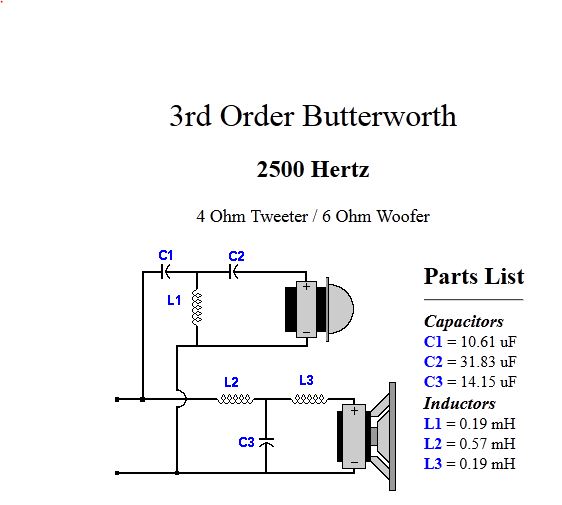 3rd Order Butterworth

2500 Hertz

4 Ohm Tweeter / 6 Ohm Woofer

C1
C2
L1
+
−
L2
L3
C3
+
−

Parts List

Capacitors
C1 = 10.61 uF
C2 = 31.83 uF
C3 = 14.15 uF

Inductors
L1 = 0.19 mH
L2 = 0.57 mH
L3 = 0.19 mH